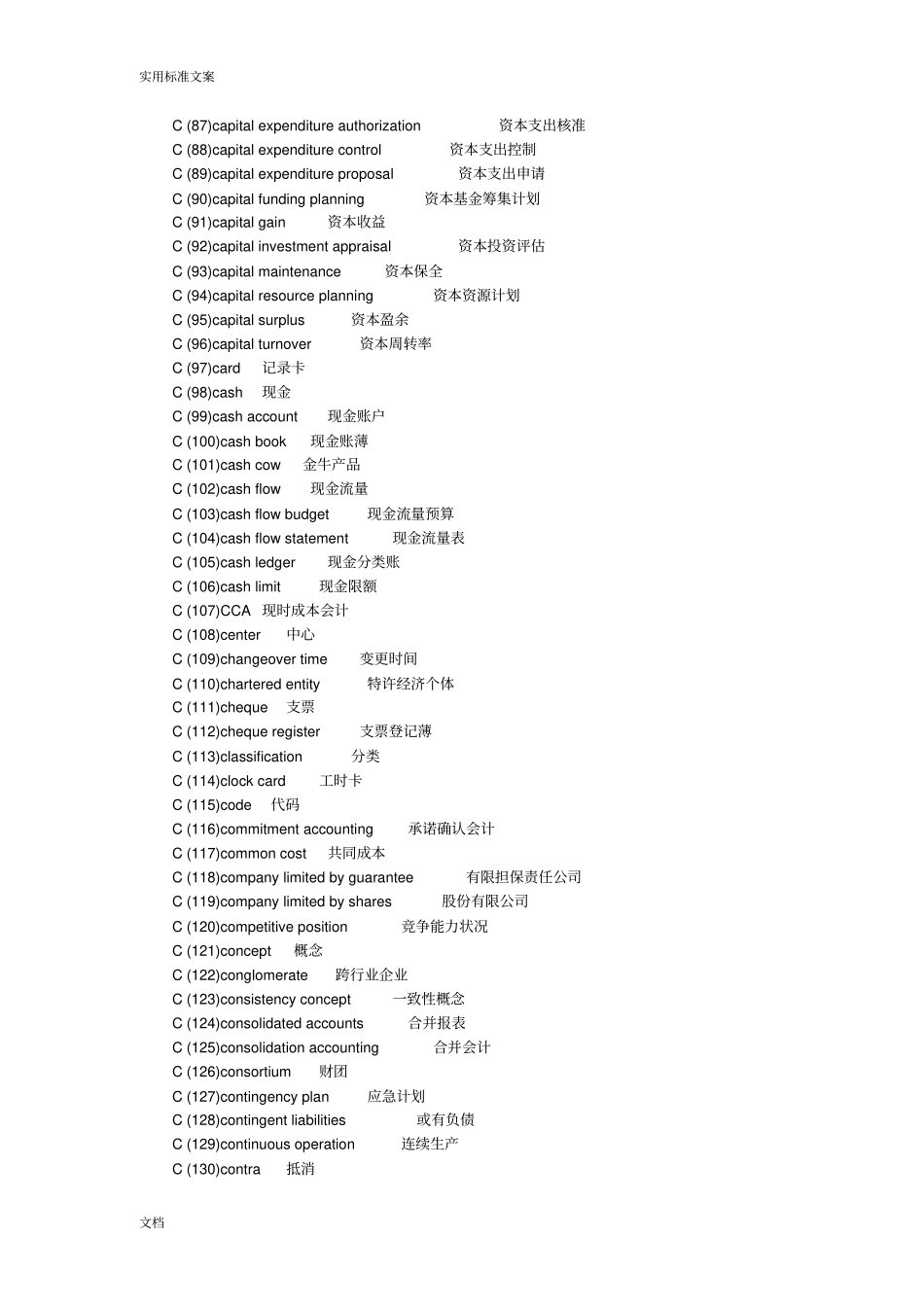 实用标准文案

C (87)capital expenditure authorization 资本支出核准
C (88)capital expenditure control 资本支出控制
C (89)capital expenditure proposal 资本支出申请
C (90)capital funding planning 资本基金筹集计划
C (91)capital gain 资本收益
C (92)capital investment appraisal 资本投资评估
C (93)capital maintenance 资本保全
C (94)capital resource planning 资本资源计划
C (95)capital surplus 资本盈余
C (96)capital turnover 资本周转率
C (97)card 记录卡
C (98)cash 现金
C (99)cash account 现金账户
C (100)cash book 现金账薄
C (101)cash cow 金牛产品
C (102)cash flow 现金流量
C (103)cash flow budget 现金流量预算
C (104)cash flow statement 现金流量表
C (105)cash ledger 现金分类账
C (106)cash limit 现金限额
C (107)CCA 现时成本会计
C (108)center 中心
C (109)changeover time 变更时间
C (110)chartered entity 特许经济个体
C (111)cheque 支票
C (112)cheque register 支票登记薄
C (113)classification 分类
C (114)clock card 工时卡
C (115)code 代码
C (116)commitment accounting 承诺确认会计
C (117)common cost 共同成本
C (118)company limited by guarantee 有限担保责任公司
C (119)company limited by shares 股份有限公司
C (120)competitive position 竞争能力状况
C (121)concept 概念
C (122)conglomerate 跨行业企业
C (123)consistency concept 一致性概念
C (124)consolidated accounts 合并报表
C (125)consolidation accounting 合并会计
C (126)consortium 财团
C (127)contingency plan 应急计划
C (128)contingent liabilities 或有负债
C (129)continuous operation 连续生产
C (130)contra 抵消

文档